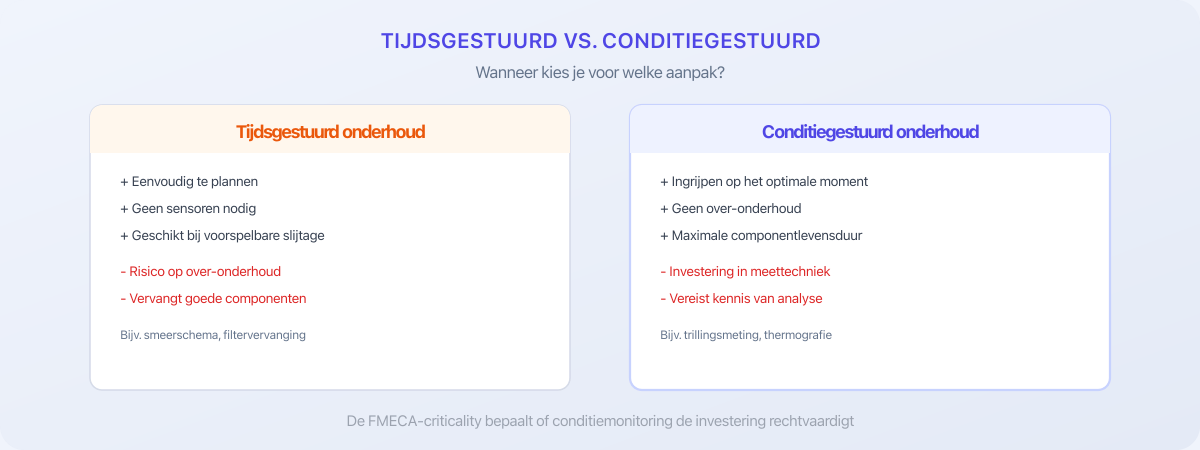 TIJDSGESTUURD VS. CONDITIEGESTUURD

Wanneer kies je voor welke aanpak?

Tijdsgestuurd onderhoud

+ Eenvoudig te plannen
+ Geen sensoren nodig
+ Geschikt bij voorspelbare slijtage

- Risico op over-onderhoud
- Vervangt goede componenten

Bijv. smeerschema, filtervervanging

Conditiegestuurd onderhoud

+ Ingrijpen op het optimale moment
+ Geen over-onderhoud
+ Maximale componentlevensduur

- Investering in meettechniek
- Vereist kennis van analyse

Bijv. trillingsmeting, thermografie

De FMECA-criticality bepaalt of conditiemonitoring de investering rechtvaardigt